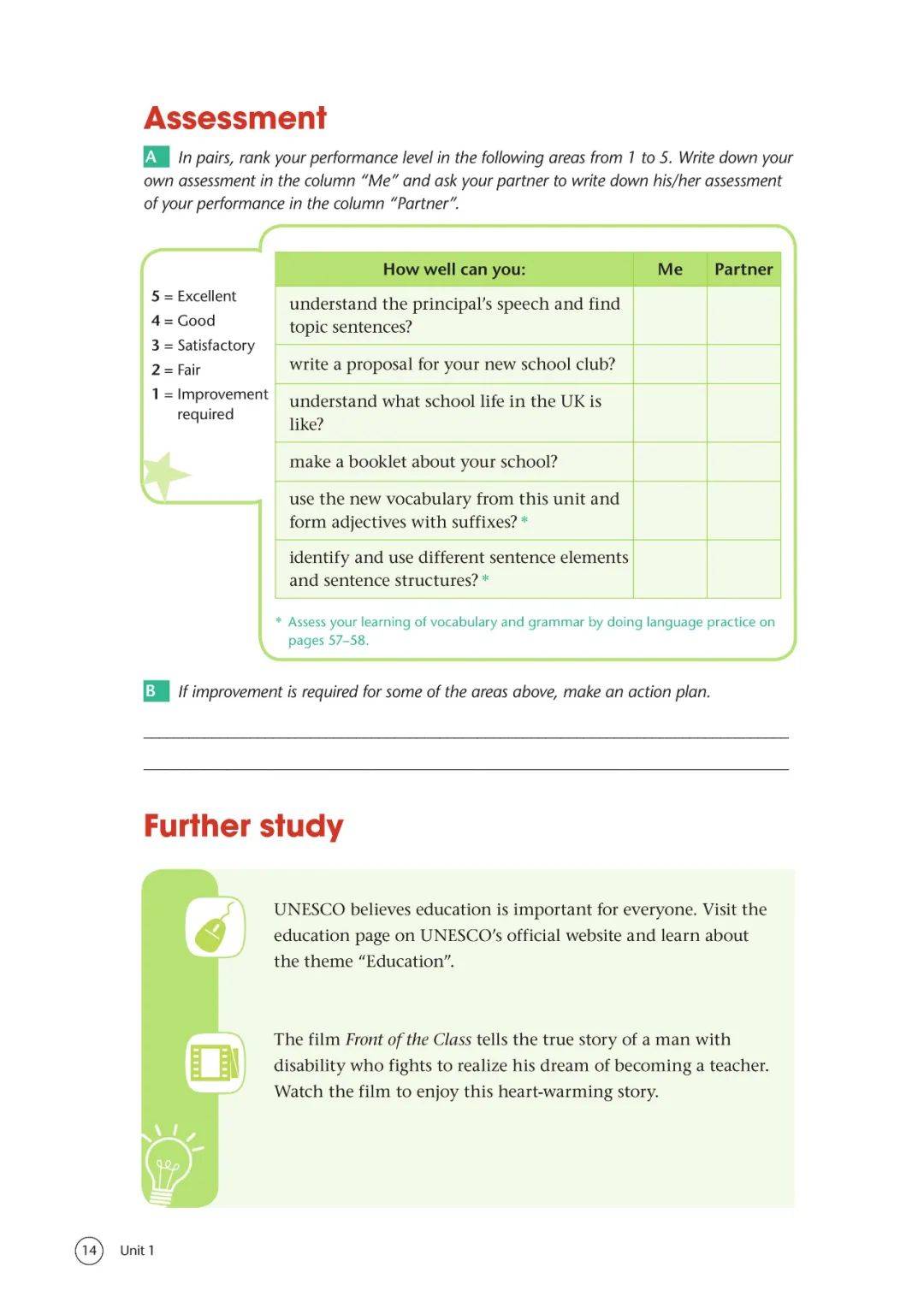 Assessment

A In pairs, rank your performance level in the following areas from 1 to 5. Write down your own assessment in the column "Me" and ask your partner to write down his/her assessment of your performance in the column "Partner".

5 = Excellent
4 = Good
3 = Satisfactory
2 = Fair
1 = Improvement required

| How well can you: | Me | Partner |
|---|---|---|
| understand the principal's speech and find topic sentences? | | |
| write a proposal for your new school club? | | |
| understand what school life in the UK is like? | | |
| make a booklet about your school? | | |
| use the new vocabulary from this unit and form adjectives with suffixes? * | | |
| identify and use different sentence elements and sentence structures? * | | |

* Assess your learning of vocabulary and grammar by doing language practice on pages 57–58.

B If improvement is required for some of the areas above, make an action plan.

Further study

UNESCO believes education is important for everyone. Visit the education page on UNESCO's official website and learn about the theme "Education".

The film Front of the Class tells the true story of a man with disability who fights to realize his dream of becoming a teacher. Watch the film to enjoy this heart-warming story.

14 Unit 1